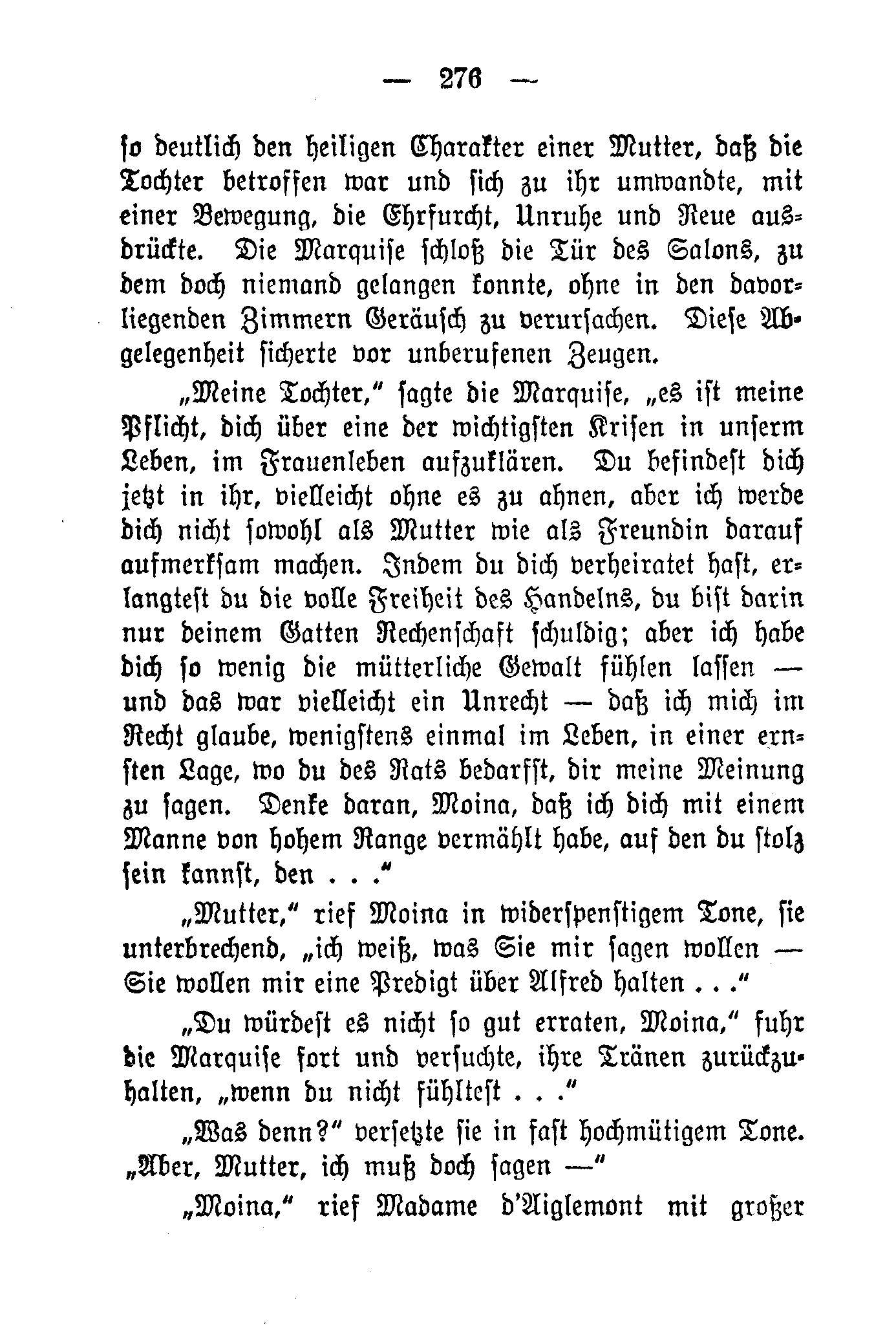 — 276 —

so deutlich den heiligen Charakter einer Mutter, daß die Tochter betroffen war und sich zu ihr umwandte, mit einer Bewegung, die Ehrfurcht, Unruhe und Reue ausdrückte. Die Marquise schloß die Tür des Salons, zu dem doch niemand gelangen konnte, ohne in den davorliegenden Zimmern Geräusch zu verursachen. Diese Abgelegenheit sicherte vor unberufenen Zeugen.

„Meine Tochter," sagte die Marquise, „es ist meine Pflicht, dich über eine der wichtigsten Krisen in unserm Leben, im Frauenleben aufzuklären. Du befindest dich jetzt in ihr, vielleicht ohne es zu ahnen, aber ich werde dich nicht sowohl als Mutter wie als Freundin darauf aufmerksam machen. Indem du dich verheiratet hast, erlangtest du die volle Freiheit des Handelns, du bist darin nur deinem Gatten Rechenschaft schuldig; aber ich habe dich so wenig die mütterliche Gewalt fühlen lassen — und das war vielleicht ein Unrecht — daß ich mich im Recht glaube, wenigstens einmal im Leben, in einer ernsten Lage, wo du des Rats bedarfst, dir meine Meinung zu sagen. Denke daran, Moina, daß ich dich mit einem Manne von hohem Range vermählt habe, auf den du stolz sein kannst, den . . ."

„Mutter," rief Moina in widerspenstigem Tone, sie unterbrechend, „ich weiß, was Sie mir sagen wollen — Sie wollen mir eine Predigt über Alfred halten . . ."

„Du würdest es nicht so gut erraten, Moina," fuhr die Marquise fort und versuchte, ihre Tränen zurückzuhalten, „wenn du nicht fühltest . . ."

„Was denn?" versetzte sie in fast hochmütigem Tone. „Aber, Mutter, ich muß doch sagen —"

„Moina," rief Madame d'Aiglemont mit großer